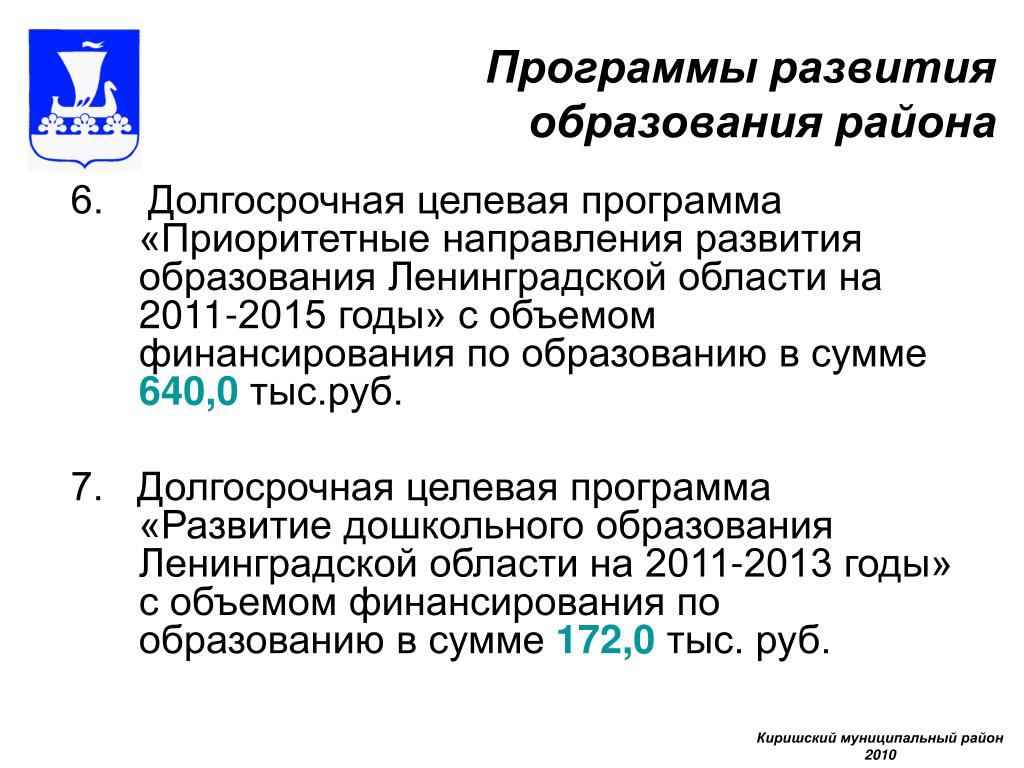 Программы развития образования района

6. Долгосрочная целевая программа «Приоритетные направления развития образования Ленинградской области на 2011-2015 годы» с объемом финансирования по образованию в сумме 640,0 тыс.руб.

7. Долгосрочная целевая программа «Развитие дошкольного образования Ленинградской области на 2011-2013 годы» с объемом финансирования по образованию в сумме 172,0 тыс. руб.

Киришский муниципальный район 2010